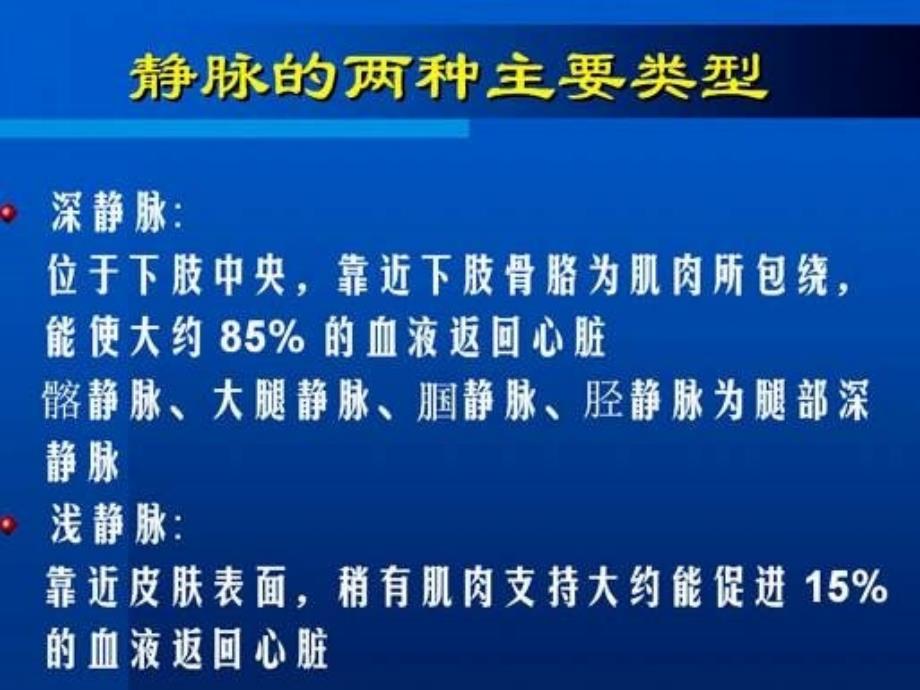 静脉的两种主要类型

深静脉:
位于下肢中央，靠近下肢骨胳为肌肉所包绕，能使大约 85% 的血液返回心脏
髂静脉、大腿静脉、腘静脉、胫静脉为腿部深静脉

浅静脉:
靠近皮肤表面，稍有肌肉支持大约能促进 15% 的血液返回心脏